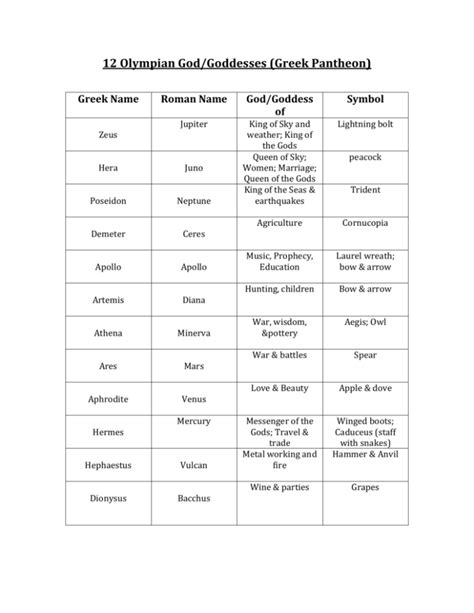 12 Olympian God/Goddesses (Greek Pantheon)

| Greek Name | Roman Name | God/Goddess of | Symbol |
|---|---|---|---|
| Zeus | Jupiter | King of Sky and weather; King of the Gods | Lightning bolt |
| Hera | Juno | Queen of Sky; Women; Marriage; Queen of the Gods | peacock |
| Poseidon | Neptune | King of the Seas & earthquakes | Trident |
| Demeter | Ceres | Agriculture | Cornucopia |
| Apollo | Apollo | Music, Prophecy, Education | Laurel wreath; bow & arrow |
| Artemis | Diana | Hunting, children | Bow & arrow |
| Athena | Minerva | War, wisdom, &pottery | Aegis; Owl |
| Ares | Mars | War & battles | Spear |
| Aphrodite | Venus | Love & Beauty | Apple & dove |
| Hermes | Mercury | Messenger of the Gods; Travel & trade | Winged boots; Caduceus (staff with snakes) |
| Hephaestus | Vulcan | Metal working and fire | Hammer & Anvil |
| Dionysus | Bacchus | Wine & parties | Grapes |